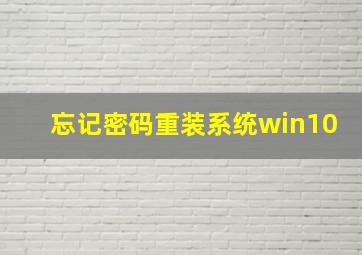 忘记密码重装系统win10